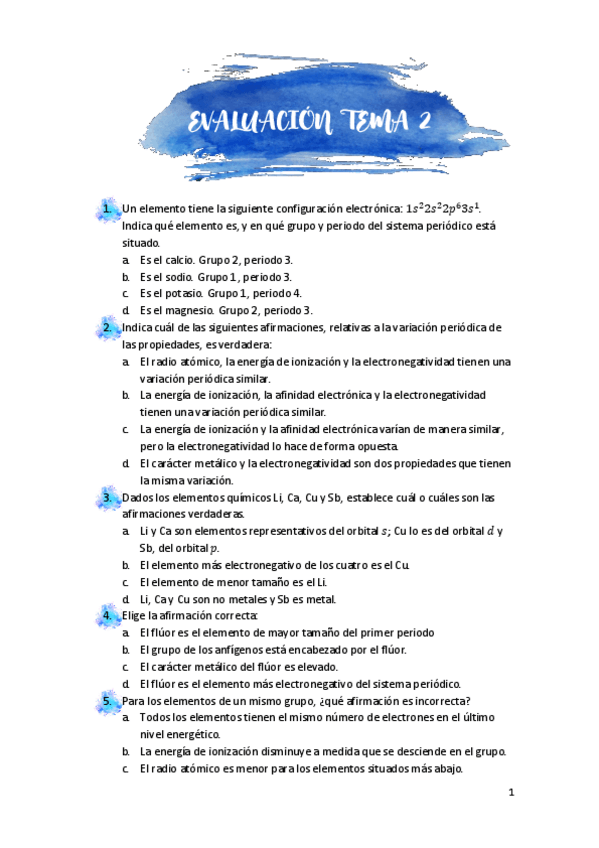 EVALUACIÓN TEMA 2

1. Un elemento tiene la siguiente configuración electrónica: $1s^2 2s^2 2p^6 3s^1$. Indica qué elemento es, y en qué grupo y periodo del sistema periódico está situado.
a. Es el calcio. Grupo 2, periodo 3.
b. Es el sodio. Grupo 1, periodo 3.
c. Es el potasio. Grupo 1, periodo 4.
d. Es el magnesio. Grupo 2, periodo 3.

2. Indica cuál de las siguientes afirmaciones, relativas a la variación periódica de las propiedades, es verdadera:
a. El radio atómico, la energía de ionización y la electronegatividad tienen una variación periódica similar.
b. La energía de ionización, la afinidad electrónica y la electronegatividad tienen una variación periódica similar.
c. La energía de ionización y la afinidad electrónica varían de manera similar, pero la electronegatividad lo hace de forma opuesta.
d. El carácter metálico y la electronegatividad son dos propiedades que tienen la misma variación.

3. Dados los elementos químicos Li, Ca, Cu y Sb, establece cuál o cuáles son las afirmaciones verdaderas.
a. Li y Ca son elementos representativos del orbital $s$; Cu lo es del orbital $d$ y Sb, del orbital $p$.
b. El elemento más electronegativo de los cuatro es el Cu.
c. El elemento de menor tamaño es el Li.
d. Li, Ca y Cu son no metales y Sb es metal.

4. Elige la afirmación correcta:
a. El flúor es el elemento de mayor tamaño del primer periodo
b. El grupo de los anfígenos está encabezado por el flúor.
c. El carácter metálico del flúor es elevado.
d. El flúor es el elemento más electronegativo del sistema periódico.

5. Para los elementos de un mismo grupo, ¿qué afirmación es incorrecta?
a. Todos los elementos tienen el mismo número de electrones en el último nivel energético.
b. La energía de ionización disminuye a medida que se desciende en el grupo.
c. El radio atómico es menor para los elementos situados más abajo.

1